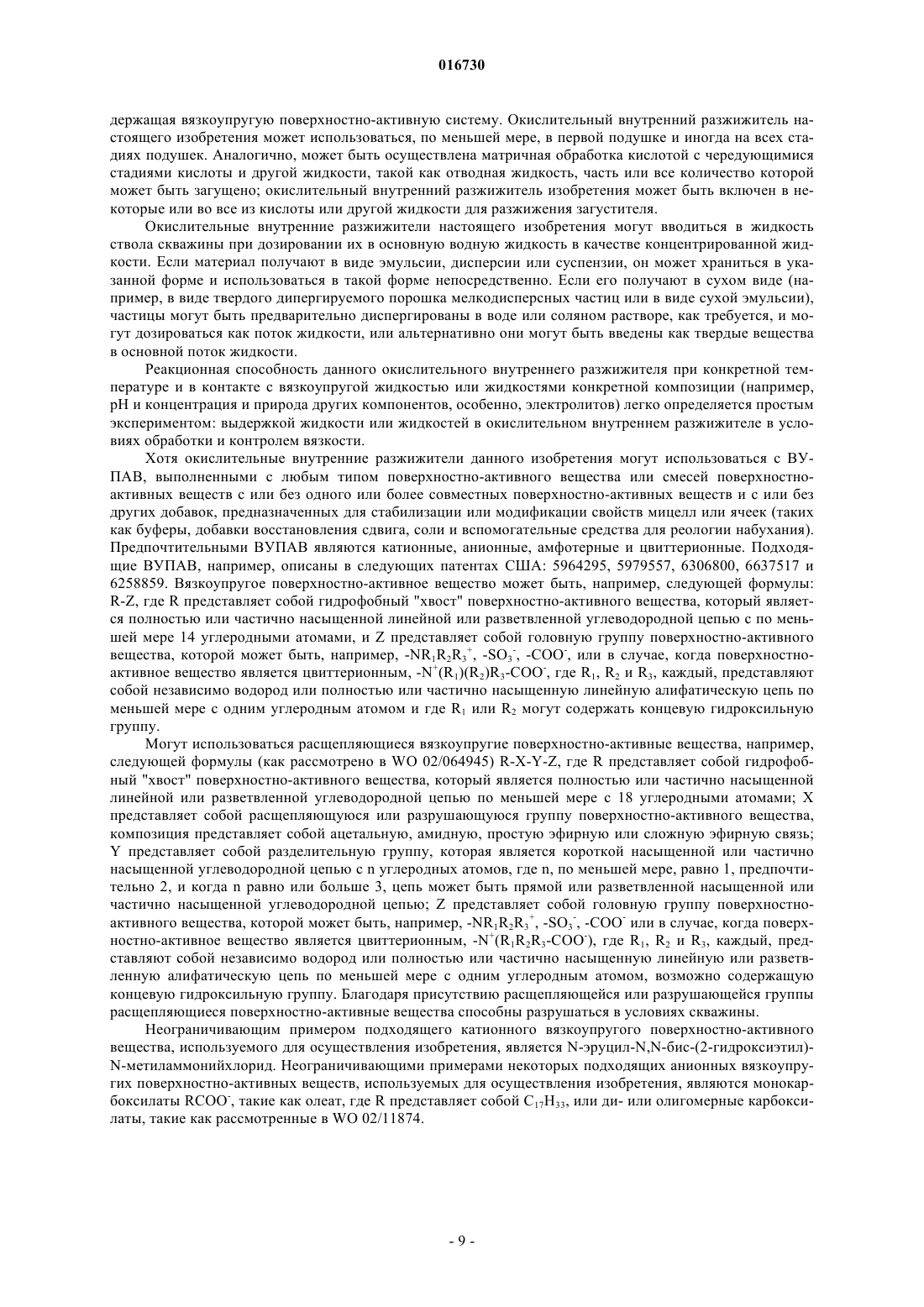 016730

держащая вязкоупругую поверхностно-активную систему. Окислительный внутренний разжижитель настоящего изобретения может использоваться, по меньшей мере, в первой подушке и иногда на всех стадиях подушек. Аналогично, может быть осуществлена матричная обработка кислотой с чередующимися стадиями кислоты и другой жидкости, такой как отводная жидкость, часть или все количество которой может быть загущено; окислительный внутренний разжижитель изобретения может быть включен в некоторые или во все из кислоты или другой жидкости для разжижения загустителя.

Окислительные внутренние разжижители настоящего изобретения могут вводиться в жидкость ствола скважины при дозировании их в основную водную жидкость в качестве концентрированной жидкости. Если материал получают в виде эмульсии, дисперсии или суспензии, он может храниться в указанной форме и использоваться в такой форме непосредственно. Если его получают в сухом виде (например, в виде твердого дипергируемого порошка мелкодисперсных частиц или в виде сухой эмульсии), частицы могут быть предварительно диспергированы в воде или соляном растворе, как требуется, и могут дозироваться как поток жидкости, или альтернативно они могут быть введены как твердые вещества в основной поток жидкости.

Реакционная способность данного окислительного внутреннего разжижителя при конкретной температуре и в контакте с вязкоупругой жидкостью или жидкостями конкретной композиции (например, pH и концентрация и природа других компонентов, особенно, электролитов) легко определяется простым экспериментом: выдержкой жидкости или жидкостей в окислительном внутреннем разжижителе в условиях обработки и контролем вязкости.

Хотя окислительные внутренние разжижители данного изобретения могут использоваться с ВУПАВ, выполненными с любым типом поверхностно-активного вещества или смесей поверхностно-активных веществ с или без одного или более совместных поверхностно-активных веществ и с или без других добавок, предназначенных для стабилизации или модификации свойств мицелл или ячеек (таких как буферы, добавки восстановления сдвига, соли и вспомогательные средства для реологии набухания). Предпочтительными ВУПАВ являются катионные, анионные, амфотерные и цвиттерионные. Подходящие ВУПАВ, например, описаны в следующих патентах США: 5964295, 5979557, 6306800, 6637517 и 6258859. Вязкоупругое поверхностно-активное вещество может быть, например, следующей формулы: R-Z, где R представляет собой гидрофобный "хвост" поверхностно-активного вещества, который является полностью или частично насыщенной линейной или разветвленной углеводородной цепью с по меньшей мере 14 углеродными атомами, и Z представляет собой головную группу поверхностно-активного вещества, которой может быть, например, $-NR_1R_2R_3^+$, $-SO_3^-$, $-COO^-$, или в случае, когда поверхностно-активное вещество является цвиттерионным, $-N^+(R_1)(R_2)R_3-COO^-$, где $R_1$, $R_2$ и $R_3$, каждый, представляют собой независимо водород или полностью или частично насыщенную линейную алифатическую цепь по меньшей мере с одним углеродным атомом и где $R_1$ или $R_2$ могут содержать концевую гидроксильную группу.

Могут использоваться расщепляющиеся вязкоупругие поверхностно-активные вещества, например, следующей формулы (как рассмотрено в WO 02/064945) R-X-Y-Z, где R представляет собой гидрофобный "хвост" поверхностно-активного вещества, который является полностью или частично насыщенной линейной или разветвленной углеводородной цепью по меньшей мере с 18 углеродными атомами; X представляет собой расщепляющуюся или разрушающуюся группу поверхностно-активного вещества, композиция представляет собой ацетальную, амидную, простую эфирную или сложную эфирную связь; Y представляет собой разделительную группу, которая является короткой насыщенной или частично насыщенной углеводородной цепью с n углеродных атомов, где n, по меньшей мере, равно 1, предпочтительно 2, и когда n равно или больше 3, цепь может быть прямой или разветвленной насыщенной или частично насыщенной углеводородной цепью; Z представляет собой головную группу поверхностно-активного вещества, которой может быть, например, $-NR_1R_2R_3^+$, $-SO_3^-$, $-COO^-$ или в случае, когда поверхностно-активное вещество является цвиттерионным, $-N^+(R_1R_2R_3-COO^-)$, где $R_1$, $R_2$ и $R_3$, каждый, представляют собой независимо водород или полностью или частично насыщенную линейную или разветвленную алифатическую цепь по меньшей мере с одним углеродным атомом, возможно содержащую концевую гидроксильную группу. Благодаря присутствию расщепляющейся или разрушающейся группы расщепляющиеся поверхностно-активные вещества способны разрушаться в условиях скважины.

Неограничивающим примером подходящего катионного вязкоупругого поверхностно-активного вещества, используемого для осуществления изобретения, является N-эруцил-N,N-бис-(2-гидроксиэтил)-N-метиламмонийхлорид. Неограничивающими примерами некоторых подходящих анионных вязкоупругих поверхностно-активных веществ, используемых для осуществления изобретения, являются монокарбоксилаты $RCOO^-$, такие как олеат, где R представляет собой $C_{17}H_{33}$, или ди- или олигомерные карбоксилаты, такие как рассмотренные в WO 02/11874.

- 9 -